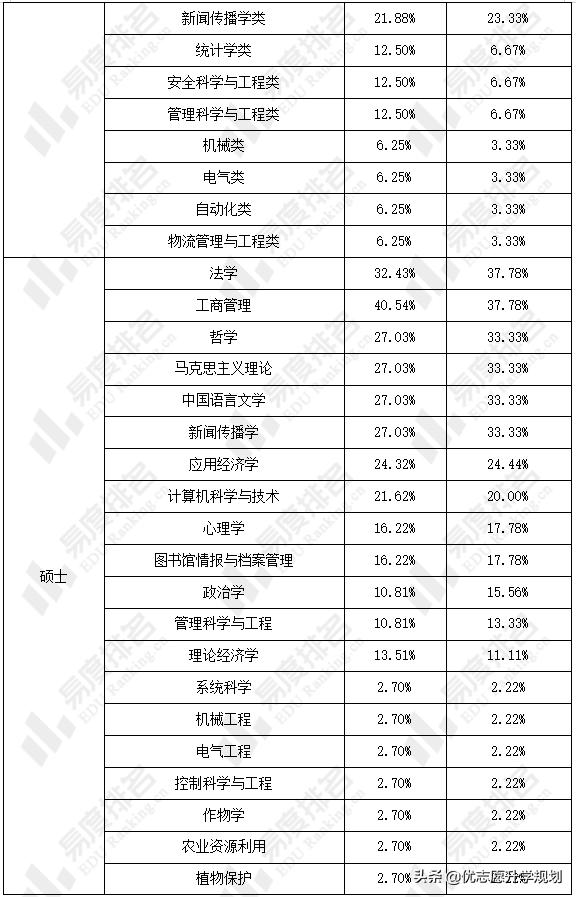 |  | 新闻传播学类 | 21.88% | 23.33% |
|---|---|---|---|
|  | 统计学类 | 12.50% | 6.67% |
|  | 安全科学与工程类 | 12.50% | 6.67% |
|  | 管理科学与工程类 | 12.50% | 6.67% |
|  | 机械类 | 6.25% | 3.33% |
|  | 电气类 | 6.25% | 3.33% |
|  | 自动化类 | 6.25% | 3.33% |
|  | 物流管理与工程类 | 6.25% | 3.33% |
| 硕士 | 法学 | 32.43% | 37.78% |
|  | 工商管理 | 40.54% | 37.78% |
|  | 哲学 | 27.03% | 33.33% |
|  | 马克思主义理论 | 27.03% | 33.33% |
|  | 中国语言文学 | 27.03% | 33.33% |
|  | 新闻传播学 | 27.03% | 33.33% |
|  | 应用经济学 | 24.32% | 24.44% |
|  | 计算机科学与技术 | 21.62% | 20.00% |
|  | 心理学 | 16.22% | 17.78% |
|  | 图书馆情报与档案管理 | 16.22% | 17.78% |
|  | 政治学 | 10.81% | 15.56% |
|  | 管理科学与工程 | 10.81% | 13.33% |
|  | 理论经济学 | 13.51% | 11.11% |
|  | 系统科学 | 2.70% | 2.22% |
|  | 机械工程 | 2.70% | 2.22% |
|  | 电气工程 | 2.70% | 2.22% |
|  | 控制科学与工程 | 2.70% | 2.22% |
|  | 作物学 | 2.70% | 2.22% |
|  | 农业资源利用 | 2.70% | 2.22% |
|  | 植物保护 | 2.70% | 2.22% |

易度排名 EDU Ranking.cn

头条 @优志愿升学规划